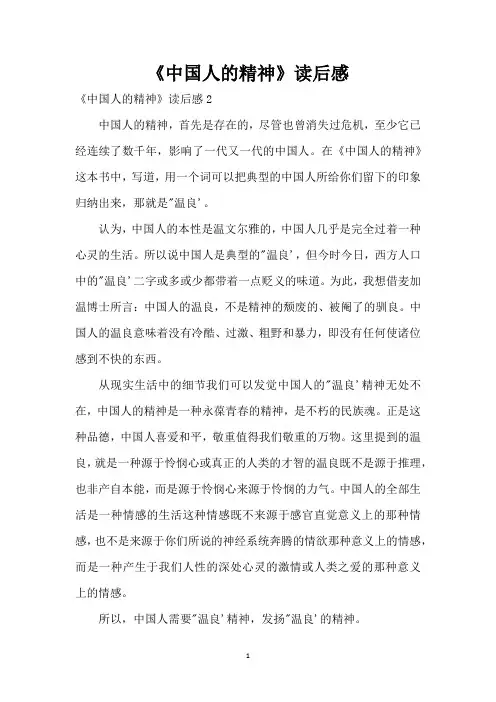 《中国人的精神》读后感

《中国人的精神》读后感 2

中国人的精神，首先是存在的，尽管也曾消失过危机，至少它已经连续了数千年，影响了一代又一代的中国人。在《中国人的精神》这本书中，写道，用一个词可以把典型的中国人所给你们留下的印象归纳出来，那就是"温良'。

认为，中国人的本性是温文尔雅的，中国人几乎是完全过着一种心灵的生活。所以说中国人是典型的"温良'，但今时今日，西方人口中的"温良'二字或多或少都带着一点贬义的味道。为此，我想借麦加温博士所言：中国人的温良，不是精神的颓废的、被阉了的驯良。中国人的温良意味着没有冷酷、过激、粗野和暴力，即没有任何使诸位感到不快的东西。

从现实生活中的细节我们可以发觉中国人的"温良'精神无处不在，中国人的精神是一种永葆青春的精神，是不朽的民族魂。正是这种品德，中国人喜爱和平，敬重值得我们敬重的万物。这里提到的温良，就是一种源于怜悯心或真正的人类的才智的温良既不是源于推理，也非产自本能，而是源于怜悯心来源于怜悯的力气。中国人的全部生活是一种情感的生活这种情感既不来源于感官直觉意义上的那种情感，也不是来源于你们所说的神经系统奔腾的情欲那种意义上的情感，而是一种产生于我们人性的深处心灵的激情或人类之爱的那种意义上的情感。

所以，中国人需要"温良'精神，发扬"温良'的精神。

1